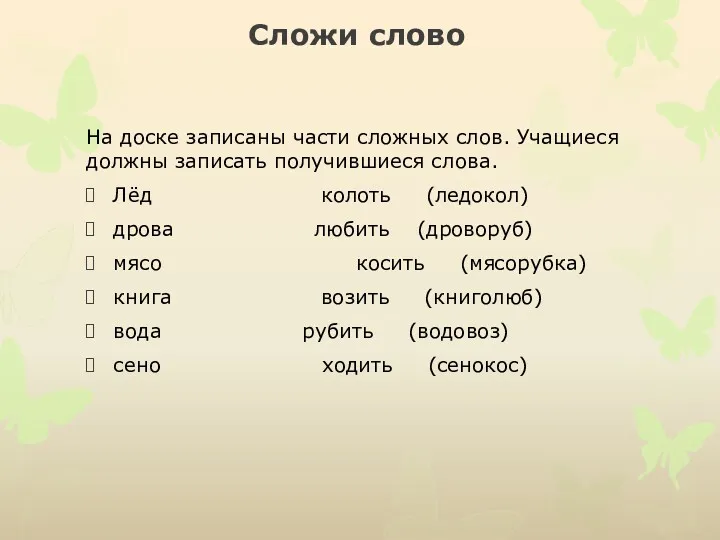 Сложи слово

На доске записаны части сложных слов. Учащиеся должны записать получившиеся слова.

Лёд колоть (ледокол)
дрова любить (дроворуб)
мясо косить (мясорубка)
книга возить (книголюб)
вода рубить (водовоз)
сено ходить (сенокос)